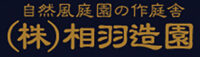 自然風庭園の作庭舎
(株)相羽造園